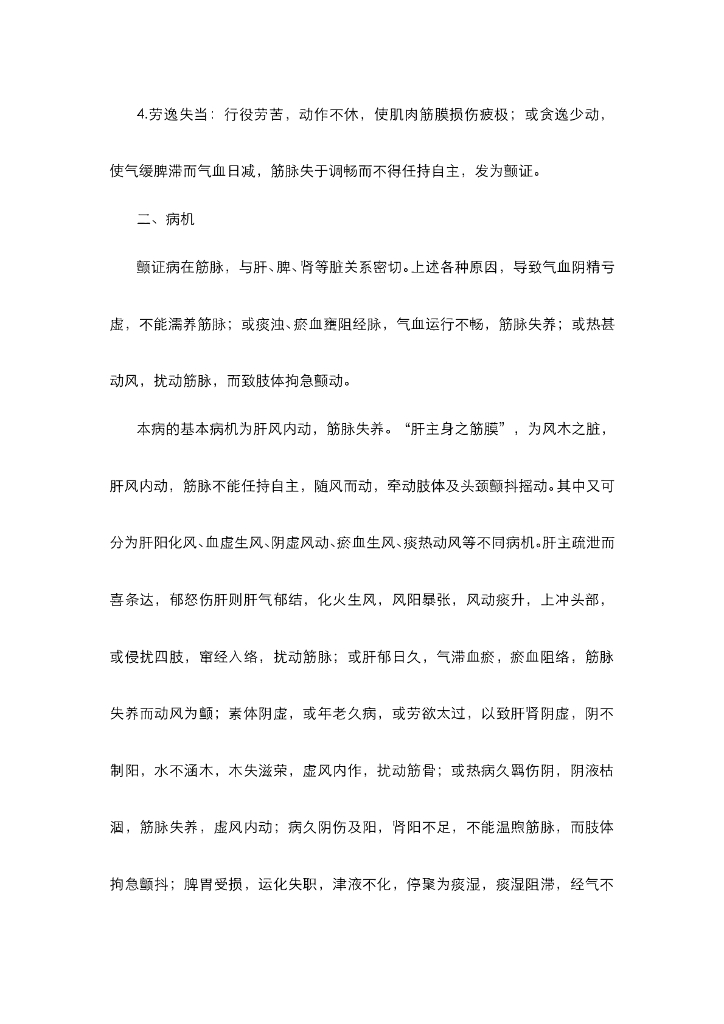 4.劳逸失当：行役劳苦，动作不休，使肌肉筋膜损伤疲极；或贪逸少动，使气缓脾滞而气血日减，筋脉失于调畅而不得任持自主，发为颤证。

二、病机

颤证病在筋脉，与肝、脾、肾等脏关系密切。上述各种原因，导致气血阴精亏虚，不能濡养筋脉；或痰浊、瘀血壅阻经脉，气血运行不畅，筋脉失养；或热甚动风，扰动筋脉，而致肢体拘急颤动。

本病的基本病机为肝风内动，筋脉失养。“肝主身之筋膜”，为风木之脏，肝风内动，筋脉不能任持自主，随风而动，牵动肢体及头颈颤抖摇动。其中又可分为肝阳化风、血虚生风、阴虚风动、瘀血生风、痰热动风等不同病机。肝主疏泄而喜条达，郁怒伤肝则肝气郁结，化火生风，风阳暴张，风动痰升，上冲头部，或侵扰四肢，窜经入络，扰动筋脉；或肝郁日久，气滞血瘀，瘀血阻络，筋脉失养而动风为颤；素体阴虚，或年老久病，或劳欲太过，以致肝肾阴虚，阴不制阳，水不涵木，木失滋荣，虚风内作，扰动筋骨；或热病久羁伤阴，阴液枯涸，筋脉失养，虚风内动；病久阴伤及阳，肾阳不足，不能温煦筋脉，而肢体拘急颤抖；脾胃受损，运化失职，津液不化，停聚为痰湿，痰湿阻滞，经气不